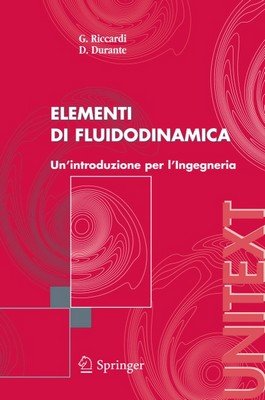 G. Riccardi
D. Durante

ELEMENTI
DI FLUIDODINAMICA

Un'introduzione per l'Ingegneria

UNITEXT

Springer